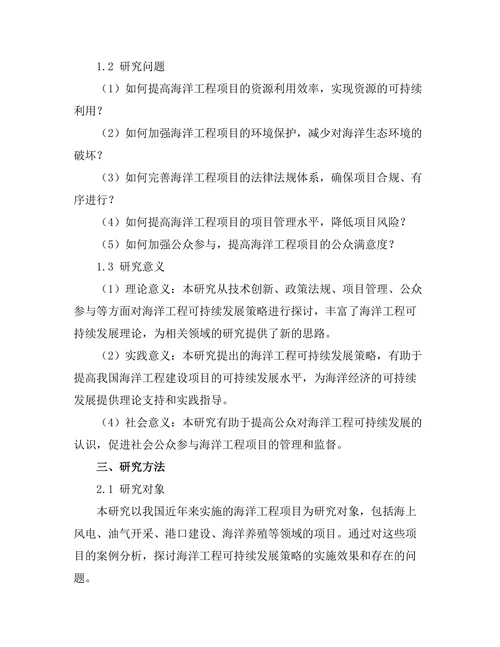 1.2 研究问题

（1）如何提高海洋工程项目的资源利用效率，实现资源的可持续利用？

（2）如何加强海洋工程项目的环境保护，减少对海洋生态环境的破坏？

（3）如何完善海洋工程项目的法律法规体系，确保项目合规、有序进行？

（4）如何提高海洋工程项目的项目管理水平，降低项目风险？

（5）如何加强公众参与，提高海洋工程项目的公众满意度？

1.3 研究意义

（1）理论意义：本研究从技术创新、政策法规、项目管理、公众参与等方面对海洋工程可持续发展策略进行探讨，丰富了海洋工程可持续发展理论，为相关领域的研究提供了新的思路。

（2）实践意义：本研究提出的海洋工程可持续发展策略，有助于提高我国海洋工程建设项目的可持续发展水平，为海洋经济的可持续发展提供理论支持和实践指导。

（4）社会意义：本研究有助于提高公众对海洋工程可持续发展的认识，促进社会公众参与海洋工程项目的管理和监督。

三、研究方法

2.1 研究对象

本研究以我国近年来实施的海洋工程项目为研究对象，包括海上风电、油气开采、港口建设、海洋养殖等领域的项目。通过对这些项目的案例分析，探讨海洋工程可持续发展策略的实施效果和存在的问题。